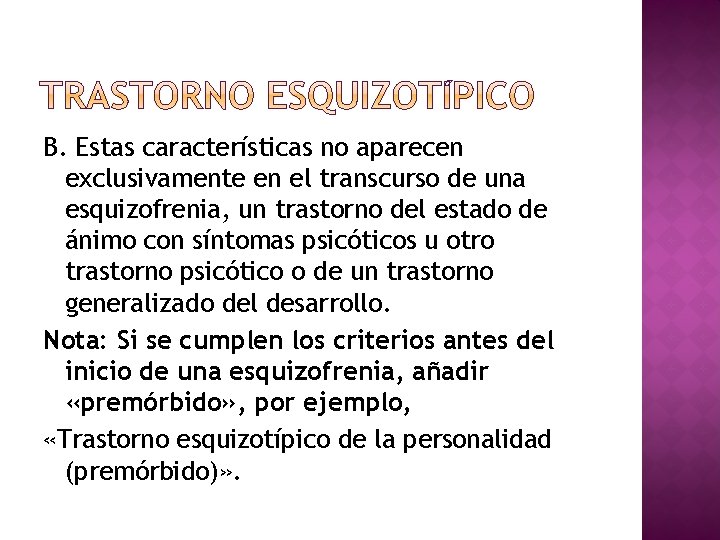 TRASTORNO ESQUIZOTÍPICO

B. Estas características no aparecen exclusivamente en el transcurso de una esquizofrenia, un trastorno del estado de ánimo con síntomas psicóticos u otro trastorno psicótico o de un trastorno generalizado del desarrollo.

Nota: Si se cumplen los criterios antes del inicio de una esquizofrenia, añadir «premórbido», por ejemplo,

«Trastorno esquizotípico de la personalidad (premórbido)».